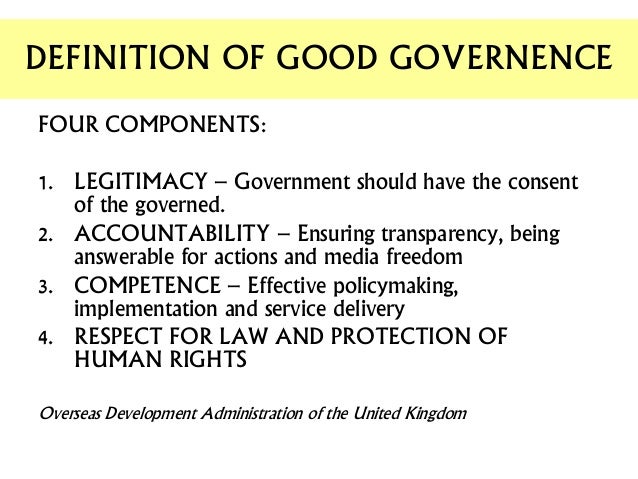 DEFINITION OF GOOD GOVERNENCE

FOUR COMPONENTS:

1. LEGITIMACY – Government should have the consent of the governed.
2. ACCOUNTABILITY – Ensuring transparency, being answerable for actions and media freedom
3. COMPETENCE – Effective policymaking, implementation and service delivery
4. RESPECT FOR LAW AND PROTECTION OF HUMAN RIGHTS

Overseas Development Administration of the United Kingdom